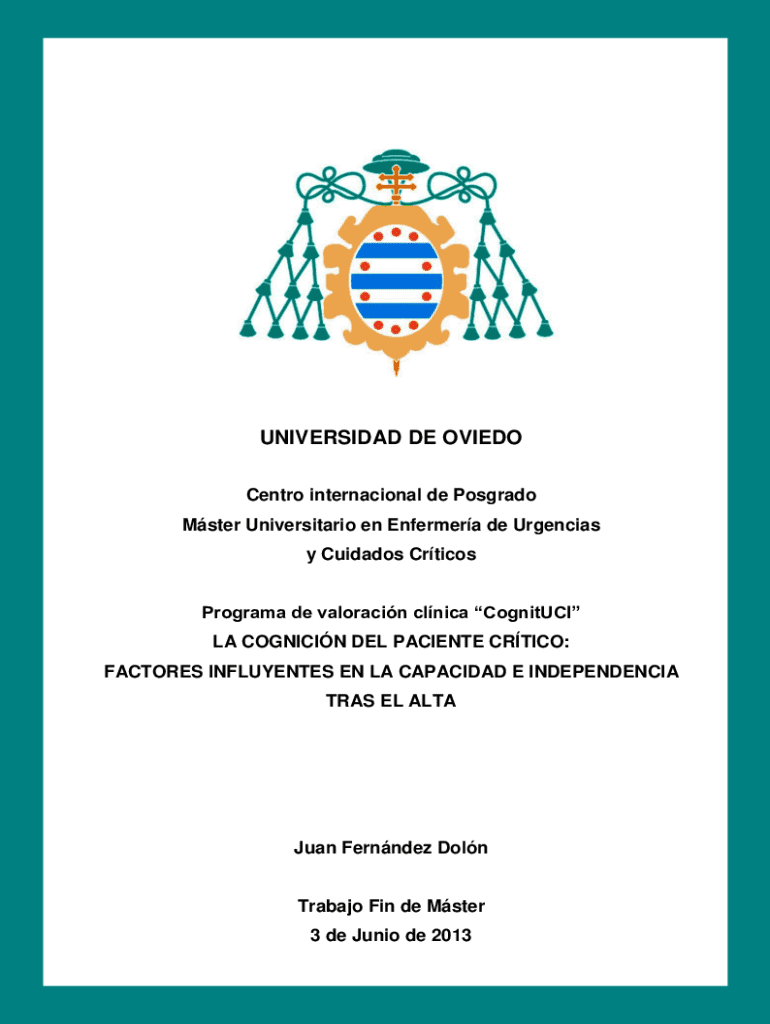 UNIVERSIDAD DE OVIEDO

Centro internacional de Posgrado
Máster Universitario en Enfermería de Urgencias y Cuidados Críticos

Programa de valoración clínica “CognitUCI”
LA COGNICIÓN DEL PACIENTE CRÍTICO:
FACTORES INFLUYENTES EN LA CAPACIDAD E INDEPENDENCIA TRAS EL ALTA

Juan Fernández Dolón

Trabajo Fin de Máster
3 de Junio de 2013